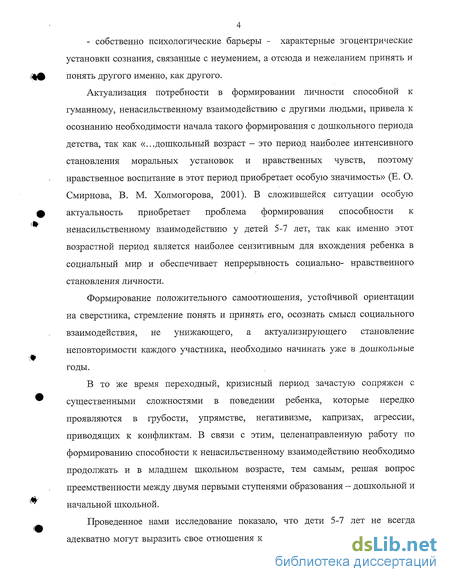 4

- собственно психологические барьеры - характерные эгоцентрические установки сознания, связанные с неумением, а отсюда и нежеланием принять и понять другого именно, как другого.

Актуализация потребности в формировании личности способной к гуманному, ненасильственному взаимодействию с другими людьми, привела к осознанию необходимости начала такого формирования с дошкольного периода детства, так как «...дошкольный возраст – это период наиболее интенсивного становления моральных установок и нравственных чувств, поэтому нравственное воспитание в этот период приобретает особую значимость» (Е. О. Смирнова, В. М. Холмогорова, 2001). В сложившейся ситуации особую актуальность приобретает проблема формирования способности к ненасильственному взаимодействию у детей 5-7 лет, так как именно этот возрастной период является наиболее сензитивным для вхождения ребенка в социальный мир и обеспечивает непрерывность социально- нравственного становления личности.

Формирование положительного самоотношения, устойчивой ориентации на сверстника, стремление понять и принять его, осознать смысл социального взаимодействия, не унижающего, а актуализирующего становление неповторимости каждого участника, необходимо начинать уже в дошкольные годы.

В то же время переходный, кризисный период зачастую сопряжен с существенными сложностями в поведении ребенка, которые нередко проявляются в грубости, упрямстве, негативизме, капризах, агрессии, приводящих к конфликтам. В связи с этим, целенаправленную работу по формированию способности к ненасильственному взаимодействию необходимо продолжать и в младшем школьном возрасте, тем самым, решая вопрос преемственности между двумя первыми ступенями образования – дошкольной и начальной школьной.

Проведенное нами исследование показало, что дети 5-7 лет не всегда адекватно могут выразить свое отношения к

dsLib.net
библиотека диссертаций